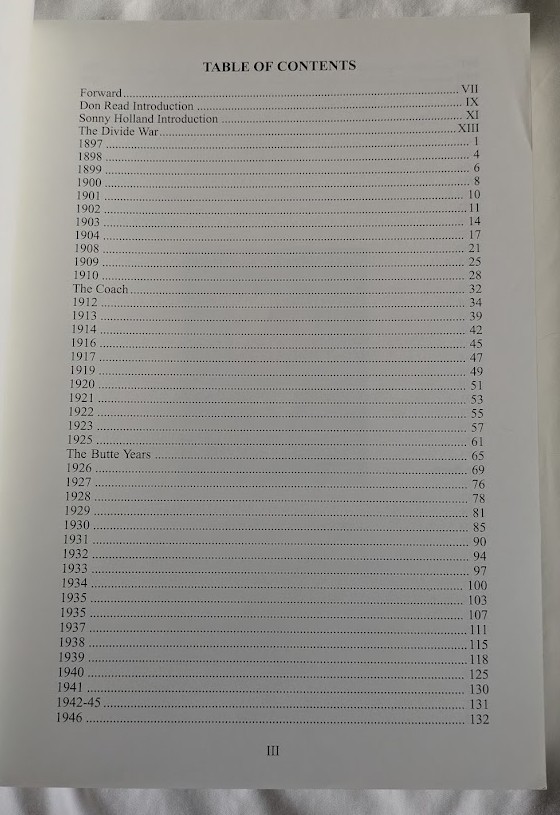 TABLE OF CONTENTS

Forward ........ VII
Don Read Introduction ........ IX
Sonny Holland Introduction ........ XI
The Divide War ........ XIII
1897 ........ 1
1898 ........ 4
1899 ........ 6
1900 ........ 8
1901 ........ 10
1902 ........ 11
1903 ........ 14
1904 ........ 17
1908 ........ 21
1909 ........ 25
1910 ........ 28
The Coach ........ 32
1912 ........ 34
1913 ........ 39
1914 ........ 42
1916 ........ 45
1917 ........ 47
1919 ........ 49
1920 ........ 51
1921 ........ 53
1922 ........ 55
1923 ........ 57
1925 ........ 61
The Butte Years ........ 65
1926 ........ 69
1927 ........ 76
1928 ........ 78
1929 ........ 81
1930 ........ 85
1931 ........ 90
1932 ........ 94
1933 ........ 97
1934 ........ 100
1935 ........ 103
1935 ........ 107
1937 ........ 111
1938 ........ 115
1939 ........ 118
1940 ........ 125
1941 ........ 130
1942-45 ........ 131
1946 ........ 132

III